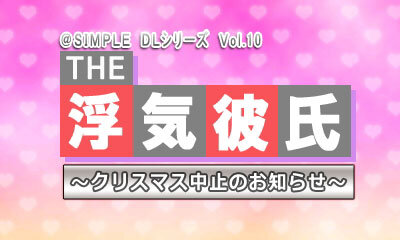 @SIMPLE DLシリーズ Vol.10

THE

浮気彼氏

～クリスマス中止のお知らせ～